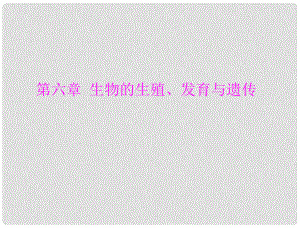 第六章 生物的生殖、发育与遗传